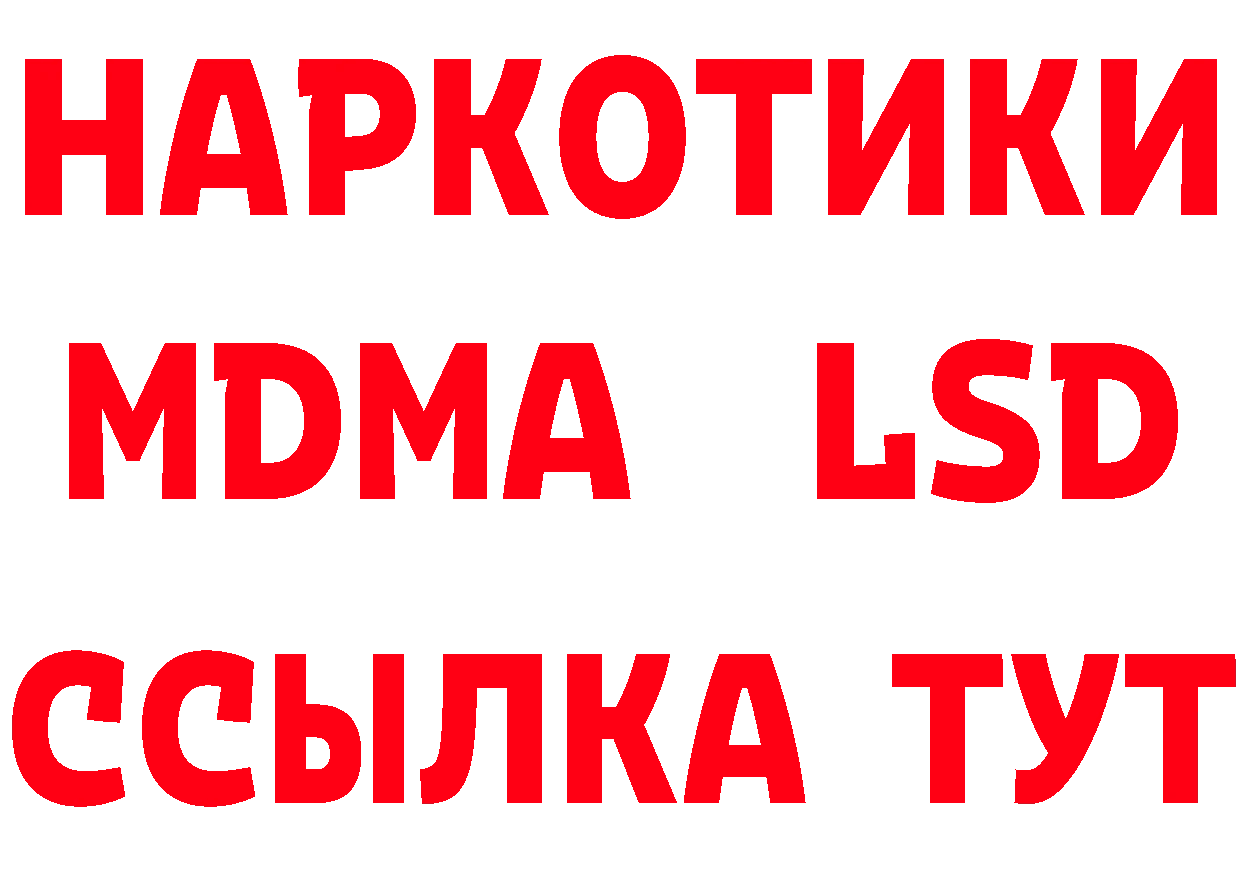 НАРКОТИКИ
MDMA LSD
ССЫЛКА ТУТ